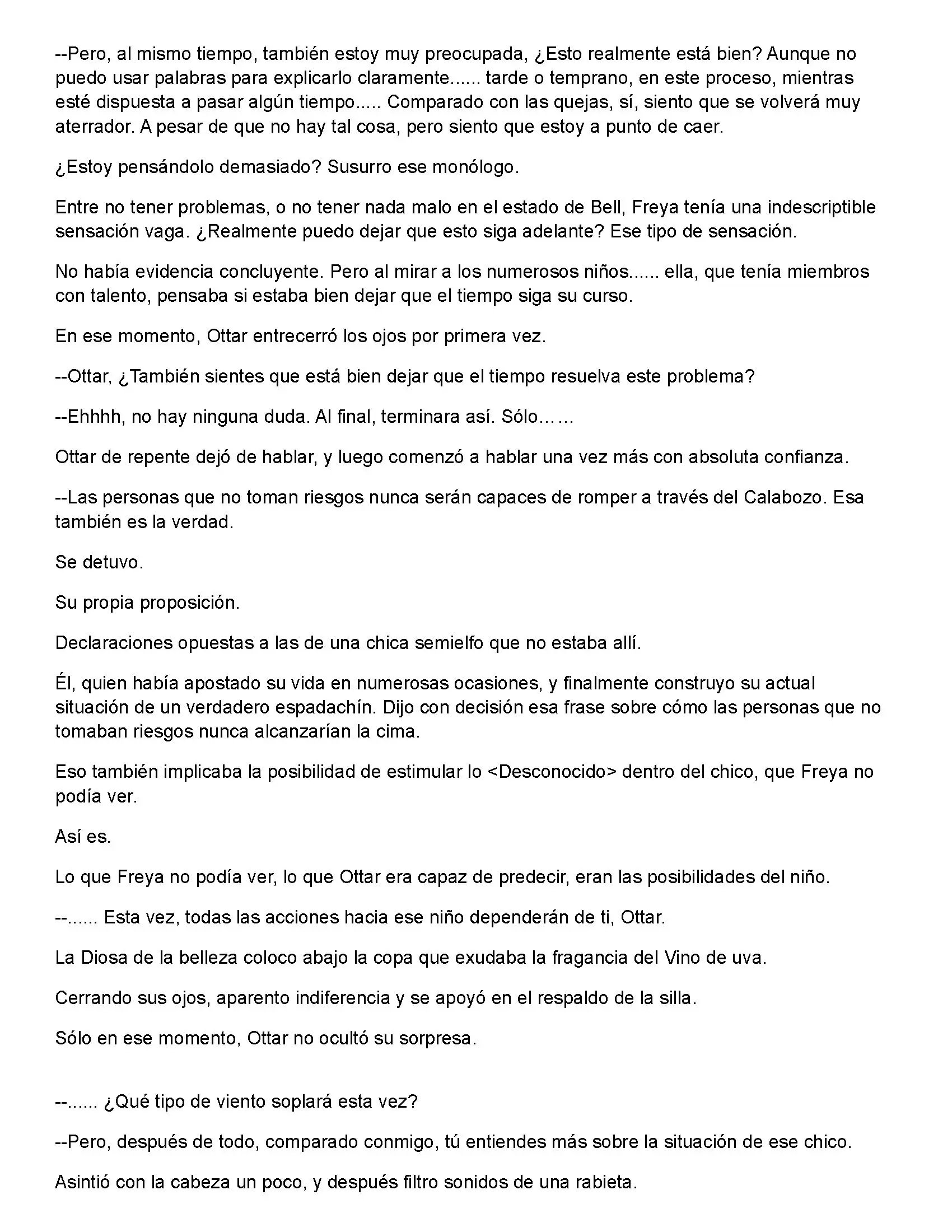 --Pero, al mismo tiempo, también estoy muy preocupada, ¿Esto realmente está bien? Aunque no puedo usar palabras para explicarlo claramente...... tarde o temprano, en este proceso, mientras esté dispuesta a pasar algún tiempo..... Comparado con las quejas, sí, siento que se volverá muy aterrador. A pesar de que no hay tal cosa, pero siento que estoy a punto de caer.

¿Estoy pensándolo demasiado? Susurro ese monólogo.

Entre no tener problemas, o no tener nada malo en el estado de Bell, Freya tenía una indescriptible sensación vaga. ¿Realmente puedo dejar que esto siga adelante? Ese tipo de sensación.

No había evidencia concluyente. Pero al mirar a los numerosos niños...... ella, que tenía miembros con talento, pensaba si estaba bien dejar que el tiempo siga su curso.

En ese momento, Ottar entrecerró los ojos por primera vez.

--Ottar, ¿También sientes que está bien dejar que el tiempo resuelva este problema?

--Ehhhh, no hay ninguna duda. Al final, terminara así. Sólo……

Ottar de repente dejó de hablar, y luego comenzó a hablar una vez más con absoluta confianza.

--Las personas que no toman riesgos nunca serán capaces de romper a través del Calabozo. Esa también es la verdad.

Se detuvo.

Su propia proposición.

Declaraciones opuestas a las de una chica semielfo que no estaba allí.

Él, quien había apostado su vida en numerosas ocasiones, y finalmente construyo su actual situación de un verdadero espadachín. Dijo con decisión esa frase sobre cómo las personas que no tomaban riesgos nunca alcanzarían la cima.

Eso también implicaba la posibilidad de estimular lo <Desconocido> dentro del chico, que Freya no podía ver.

Así es.

Lo que Freya no podía ver, lo que Ottar era capaz de predecir, eran las posibilidades del niño.

--...... Esta vez, todas las acciones hacia ese niño dependerán de ti, Ottar.

La Diosa de la belleza coloco abajo la copa que exudaba la fragancia del Vino de uva.

Cerrando sus ojos, aparento indiferencia y se apoyó en el respaldo de la silla.

Sólo en ese momento, Ottar no ocultó su sorpresa.

--...... ¿Qué tipo de viento soplará esta vez?

--Pero, después de todo, comparado conmigo, tú entiendes más sobre la situación de ese chico.

Asintió con la cabeza un poco, y después filtro sonidos de una rabieta.